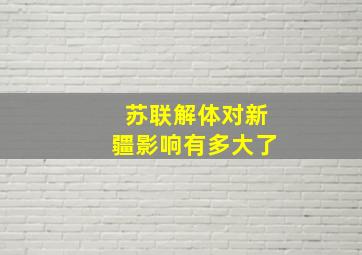 苏联解体对新疆影响有多大了